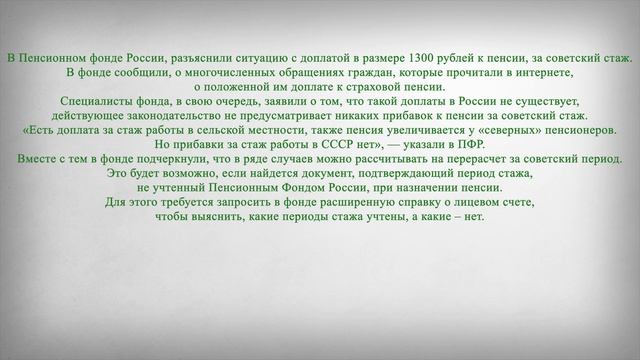 В Пенсионном фонде России, разъяснили ситуацию с доплатой в размере 1300 рублей к пенсии, за советский стаж.
В фонде сообщили, о многочисленных обращениях граждан, которые прочитали в интернете,
о положенной им доплате к страховой пенсии.
Специалисты фонда, в свою очередь, заявили о том, что такой доплаты в России не существует,
действующее законодательство не предусматривает никаких прибавок к пенсии за советский стаж.
«Есть доплата за стаж работы в сельской местности, также пенсия увеличивается у «северных» пенсионеров.
Но прибавки за стаж работы в СССР нет», — указали в ПФР.
Вместе с тем в фонде подчеркнули, что в ряде случаев можно рассчитывать на перерасчет за советский период.
Это будет возможно, если найдется документ, подтверждающий период стажа,
не учтенный Пенсионным Фондом России, при назначении пенсии.
Для этого требуется запросить в фонде расширенную справку о лицевом счете,
чтобы выяснить, какие периоды стажа учтены, а какие – нет.